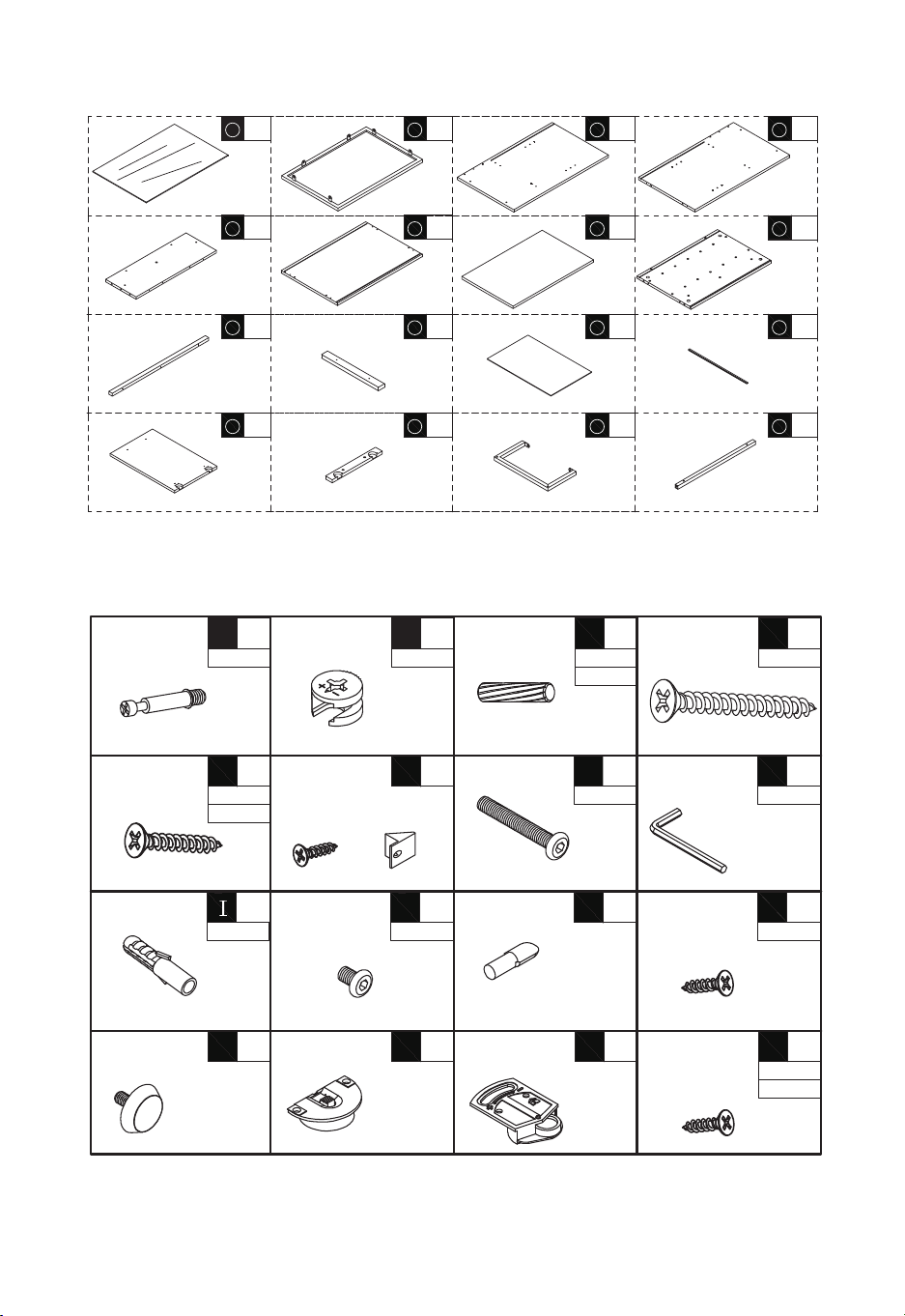 I